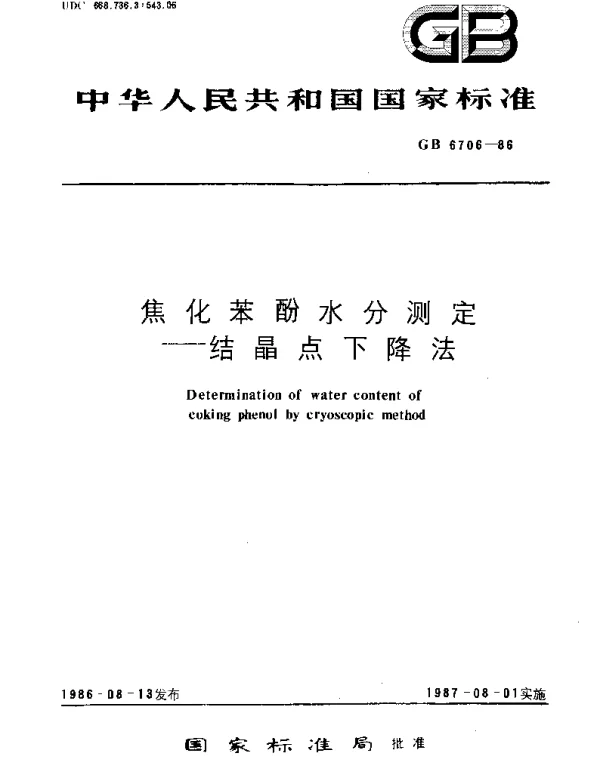 UDC 668.736.3:543.06

GB

中华人民共和国国家标准

GB 6706—86

焦化苯酚水分测定
——结晶点下降法

Determination of water content of coking phenol by cryoscopic method

1986-08-13发布

1987-08-01实施

国家标准局 批准